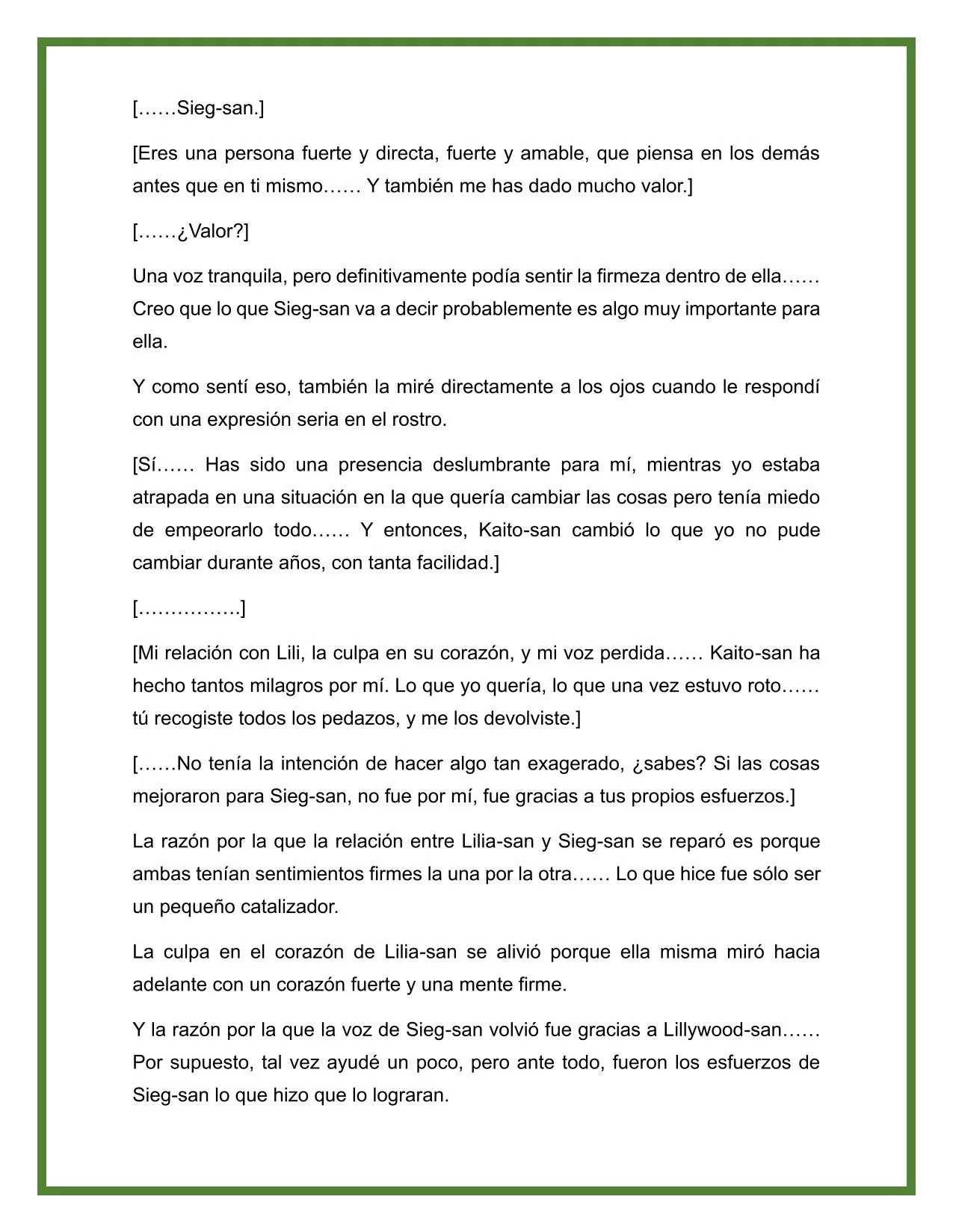 [……Sieg-san.]

[Eres una persona fuerte y directa, fuerte y amable, que piensa en los demás antes que en ti mismo…… Y también me has dado mucho valor.]

[……¿Valor?]

Una voz tranquila, pero definitivamente podía sentir la firmeza dentro de ella…… Creo que lo que Sieg-san va a decir probablemente es algo muy importante para ella.

Y como sentí eso, también la miré directamente a los ojos cuando le respondí con una expresión seria en el rostro.

[Sí…… Has sido una presencia deslumbrante para mí, mientras yo estaba atrapada en una situación en la que quería cambiar las cosas pero tenía miedo de empeorarlo todo…… Y entonces, Kaito-san cambió lo que yo no pude cambiar durante años, con tanta facilidad.]

[…………….]

[Mi relación con Lili, la culpa en su corazón, y mi voz perdida…… Kaito-san ha hecho tantos milagros por mí. Lo que yo quería, lo que una vez estuvo roto…… tú recogiste todos los pedazos, y me los devolviste.]

[……No tenía la intención de hacer algo tan exagerado, ¿sabes? Si las cosas mejoraron para Sieg-san, no fue por mí, fue gracias a tus propios esfuerzos.]

La razón por la que la relación entre Lilia-san y Sieg-san se reparó es porque ambas tenían sentimientos firmes la una por la otra…… Lo que hice fue sólo ser un pequeño catalizador.

La culpa en el corazón de Lilia-san se alivió porque ella misma miró hacia adelante con un corazón fuerte y una mente firme.

Y la razón por la que la voz de Sieg-san volvió fue gracias a Lillywood-san…… Por supuesto, tal vez ayudé un poco, pero ante todo, fueron los esfuerzos de Sieg-san lo que hizo que lo lograran.